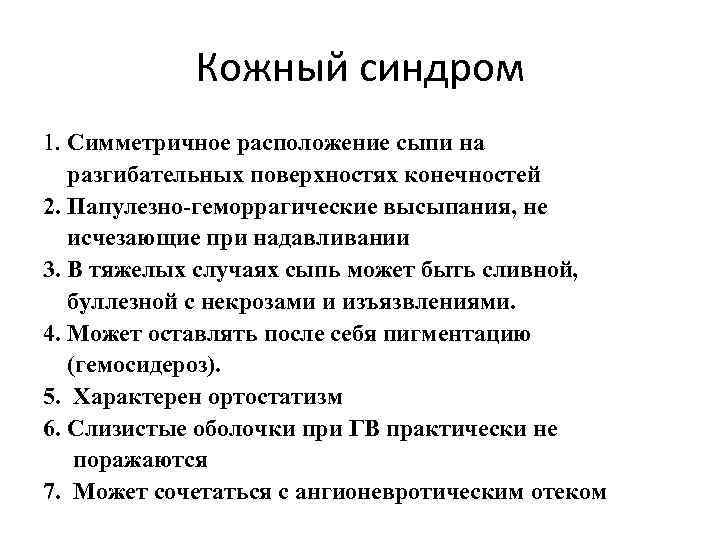 Кожный синдром

1. Симметричное расположение сыпи на разгибательных поверхностях конечностей
2. Папулезно-геморрагические высыпания, не исчезающие при надавливании
3. В тяжелых случаях сыпь может быть сливной, буллезной с некрозами и изъязвлениями.
4. Может оставлять после себя пигментацию (гемосидероз).
5. Характерен ортостатизм
6. Слизистые оболочки при ГВ практически не поражаются
7. Может сочетаться с ангионевротическим отеком